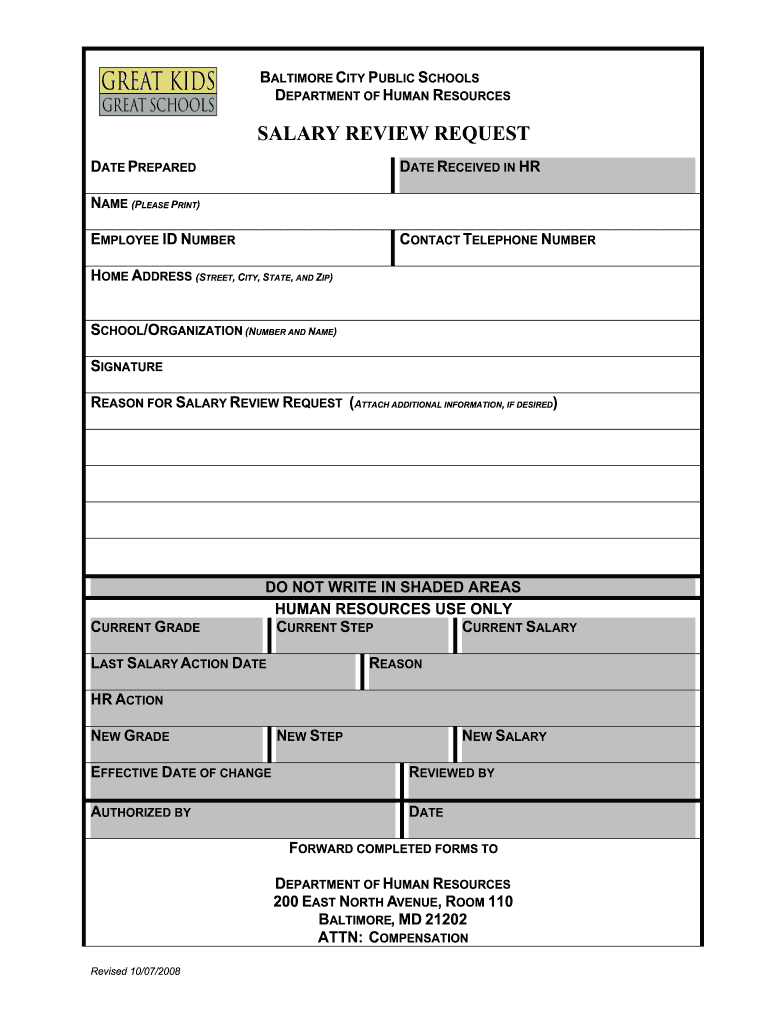 GREAT KIDS
GREAT SCHOOLS

BALTIMORE CITY PUBLIC SCHOOLS
DEPARTMENT OF HUMAN RESOURCES

SALARY REVIEW REQUEST

DATE PREPARED

DATE RECEIVED IN HR

NAME (PLEASE PRINT)

EMPLOYEE ID NUMBER

CONTACT TELEPHONE NUMBER

HOME ADDRESS (STREET, CITY, STATE, AND ZIP)

SCHOOL/ORGANIZATION (NUMBER AND NAME)

SIGNATURE

REASON FOR SALARY REVIEW REQUEST (ATTACH ADDITIONAL INFORMATION, IF DESIRED)

DO NOT WRITE IN SHADED AREAS
HUMAN RESOURCES USE ONLY

CURRENT GRADE

CURRENT STEP

CURRENT SALARY

LAST SALARY ACTION DATE

REASON

HR ACTION

NEW GRADE

NEW STEP

NEW SALARY

EFFECTIVE DATE OF CHANGE

REVIEWED BY

AUTHORIZED BY

DATE

FORWARD COMPLETED FORMS TO

DEPARTMENT OF HUMAN RESOURCES
200 EAST NORTH AVENUE, ROOM 110
BALTIMORE, MD 21202
ATTN: COMPENSATION

Revised 10/07/2008